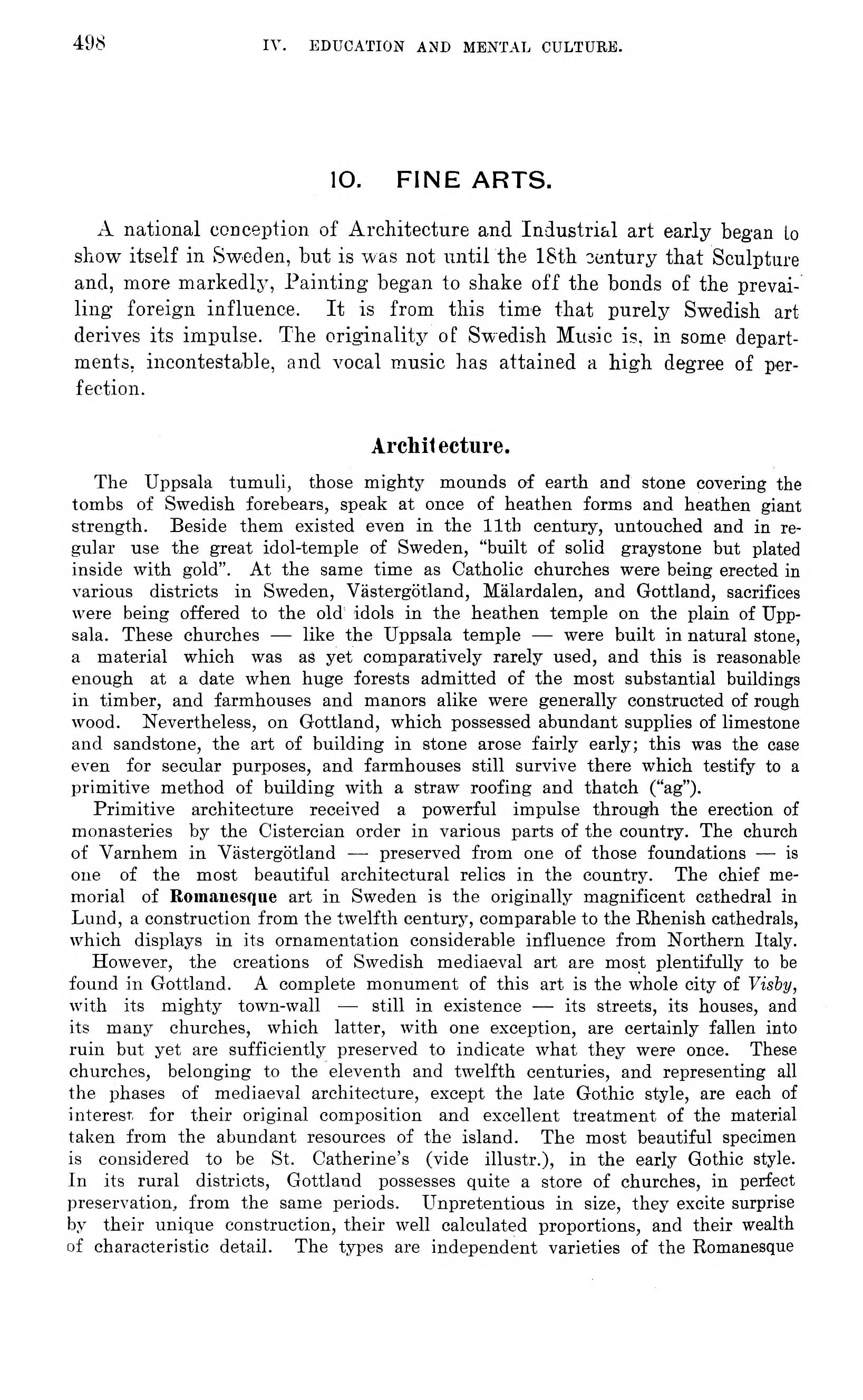 498 IV. EDUCATION AND MENTAL CULTURE.

10. FINE ARTS.

A national conception of Architecture and Industrial art early began to show itself in Sweden, but is was not until the 18th century that Sculpture and, more markedly, Painting began to shake off the bonds of the prevailing foreign influence. It is from this time that purely Swedish art derives its impulse. The originality of Swedish Music is, in some departments, incontestable, and vocal music has attained a high degree of perfection.

Architecture.

The Uppsala tumuli, those mighty mounds of earth and stone covering the tombs of Swedish forebears, speak at once of heathen forms and heathen giant strength. Beside them existed even in the 11th century, untouched and in regular use the great idol-temple of Sweden, "built of solid graystone but plated inside with gold". At the same time as Catholic churches were being erected in various districts in Sweden, Västergötland, Mälardalen, and Gottland, sacrifices were being offered to the old idols in the heathen temple on the plain of Uppsala. These churches — like the Uppsala temple — were built in natural stone, a material which was as yet comparatively rarely used, and this is reasonable enough at a date when huge forests admitted of the most substantial buildings in timber, and farmhouses and manors alike were generally constructed of rough wood. Nevertheless, on Gottland, which possessed abundant supplies of limestone and sandstone, the art of building in stone arose fairly early; this was the case even for secular purposes, and farmhouses still survive there which testify to a primitive method of building with a straw roofing and thatch ("ag").

Primitive architecture received a powerful impulse through the erection of monasteries by the Cistercian order in various parts of the country. The church of Varnhem in Västergötland — preserved from one of those foundations — is one of the most beautiful architectural relics in the country. The chief memorial of Romanesque art in Sweden is the originally magnificent cathedral in Lund, a construction from the twelfth century, comparable to the Rhenish cathedrals, which displays in its ornamentation considerable influence from Northern Italy.

However, the creations of Swedish mediaeval art are most plentifully to be found in Gottland. A complete monument of this art is the whole city of Visby, with its mighty town-wall — still in existence — its streets, its houses, and its many churches, which latter, with one exception, are certainly fallen into ruin but yet are sufficiently preserved to indicate what they were once. These churches, belonging to the eleventh and twelfth centuries, and representing all the phases of mediaeval architecture, except the late Gothic style, are each of interest for their original composition and excellent treatment of the material taken from the abundant resources of the island. The most beautiful specimen is considered to be St. Catherine's (vide illustr.), in the early Gothic style. In its rural districts, Gottland possesses quite a store of churches, in perfect preservation, from the same periods. Unpretentious in size, they excite surprise by their unique construction, their well calculated proportions, and their wealth of characteristic detail. The types are independent varieties of the Romanesque